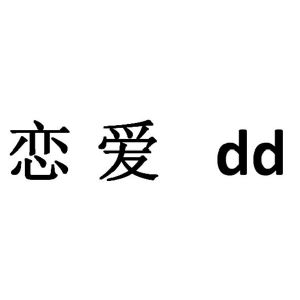 恋爱 dd